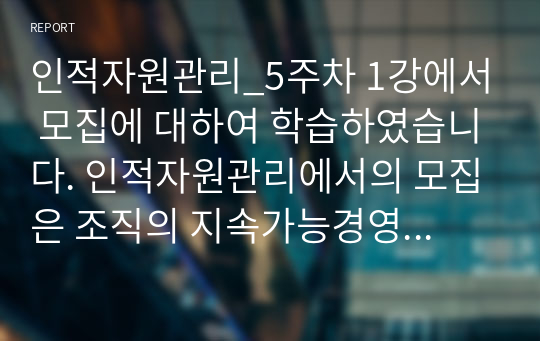 REPORT

인적자원관리_5주차 1강에서 모집에 대하여 학습하였습니다. 인적자원관리에서의 모집은 조직의 지속가능경영...